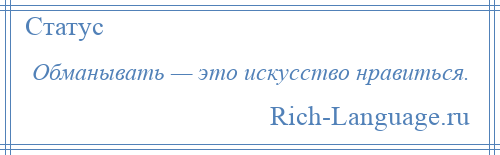 Статус

Обманывать — это искусство нравиться.

Rich-Language.ru